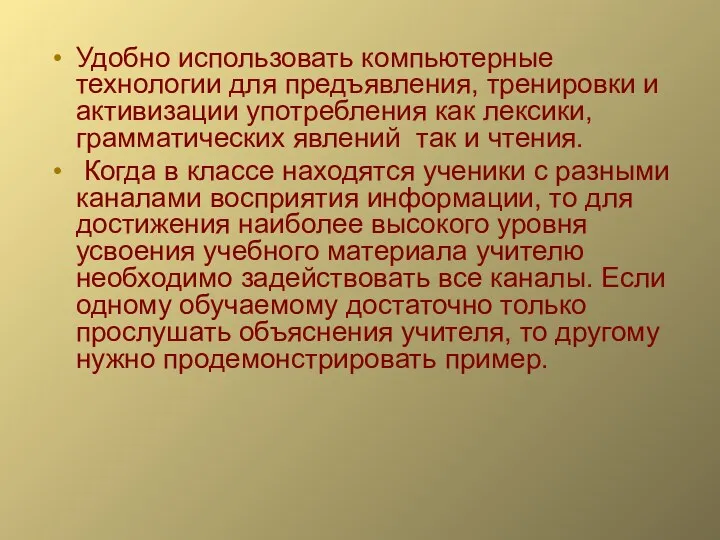 • Удобно использовать компьютерные технологии для предъявления, тренировки и активизации употребления как лексики, грамматических явлений  так и чтения.

• Когда в классе находятся ученики с разными каналами восприятия информации, то для достижения наиболее высокого уровня усвоения учебного материала учителю необходимо задействовать все каналы. Если одному обучаемому достаточно только прослушать объяснения учителя, то другому нужно продемонстрировать пример.